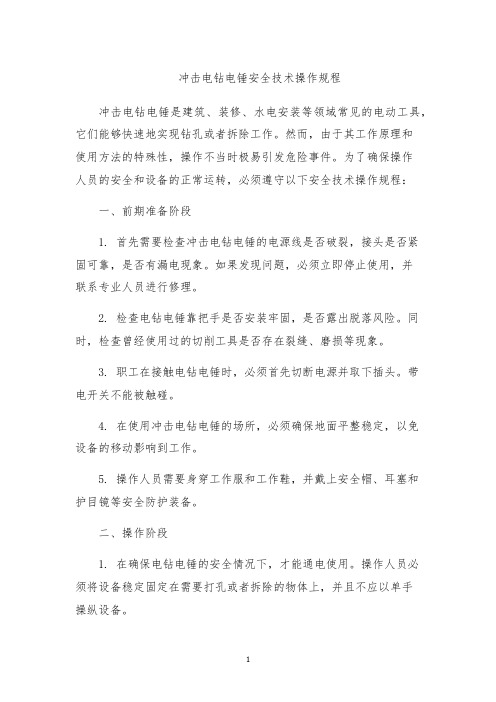 冲击电钻电锤安全技术操作规程

冲击电钻电锤是建筑、装修、水电安装等领域常见的电动工具，它们能够快速地实现钻孔或者拆除工作。然而，由于其工作原理和使用方法的特殊性，操作不当时极易引发危险事件。为了确保操作人员的安全和设备的正常运转，必须遵守以下安全技术操作规程：

一、前期准备阶段

1. 首先需要检查冲击电钻电锤的电源线是否破裂，接头是否紧固可靠，是否有漏电现象。如果发现问题，必须立即停止使用，并联系专业人员进行修理。

2. 检查电钻电锤靠把手是否安装牢固，是否露出脱落风险。同时，检查曾经使用过的切削工具是否存在裂缝、磨损等现象。

3. 职工在接触电钻电锤时，必须首先切断电源并取下插头。带电开关不能被触碰。

4. 在使用冲击电钻电锤的场所，必须确保地面平整稳定，以免设备的移动影响到工作。

5. 操作人员需要身穿工作服和工作鞋，并戴上安全帽、耳塞和护目镜等安全防护装备。

二、操作阶段

1. 在确保电钻电锤的安全情况下，才能通电使用。操作人员必须将设备稳定固定在需要打孔或者拆除的物体上，并且不应以单手操纵设备。

1